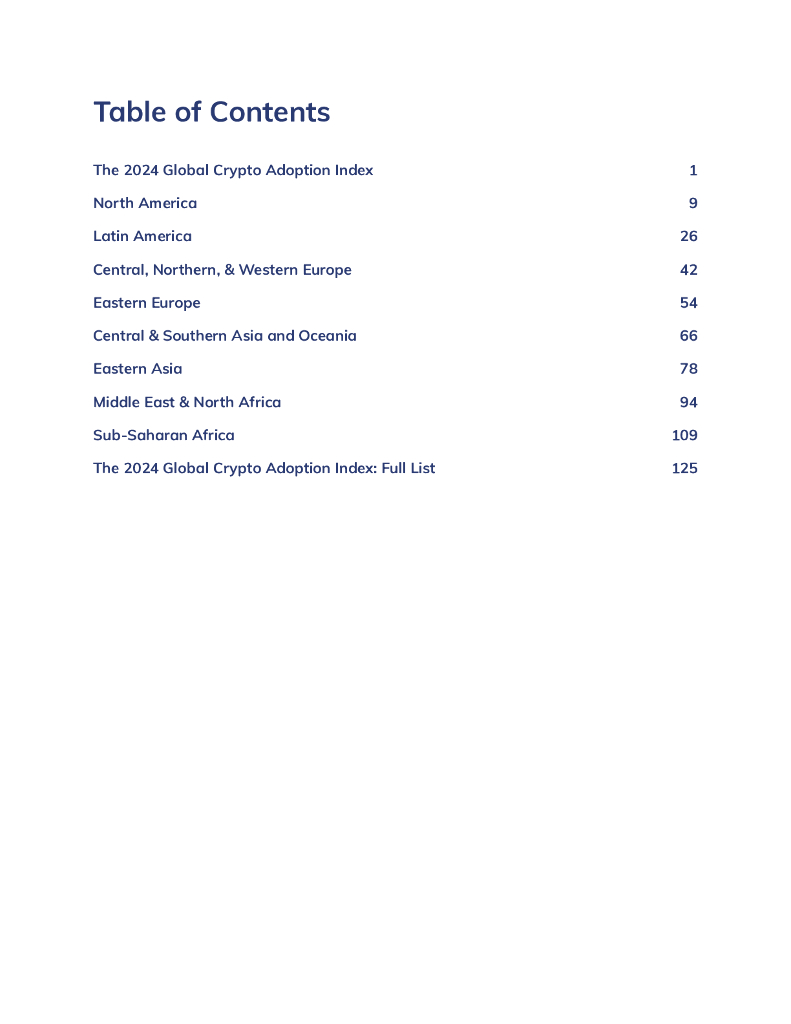 Table of Contents

The 2024 Global Crypto Adoption Index 1

North America 9

Latin America 26

Central, Northern, & Western Europe 42

Eastern Europe 54

Central & Southern Asia and Oceania 66

Eastern Asia 78

Middle East & North Africa 94

Sub-Saharan Africa 109

The 2024 Global Crypto Adoption Index: Full List 125